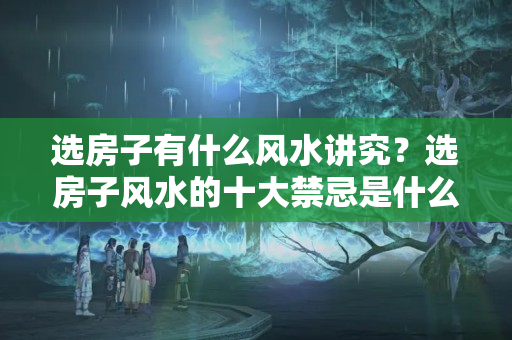 选房子有什么风水讲究？选房子风水的十大禁忌是什么